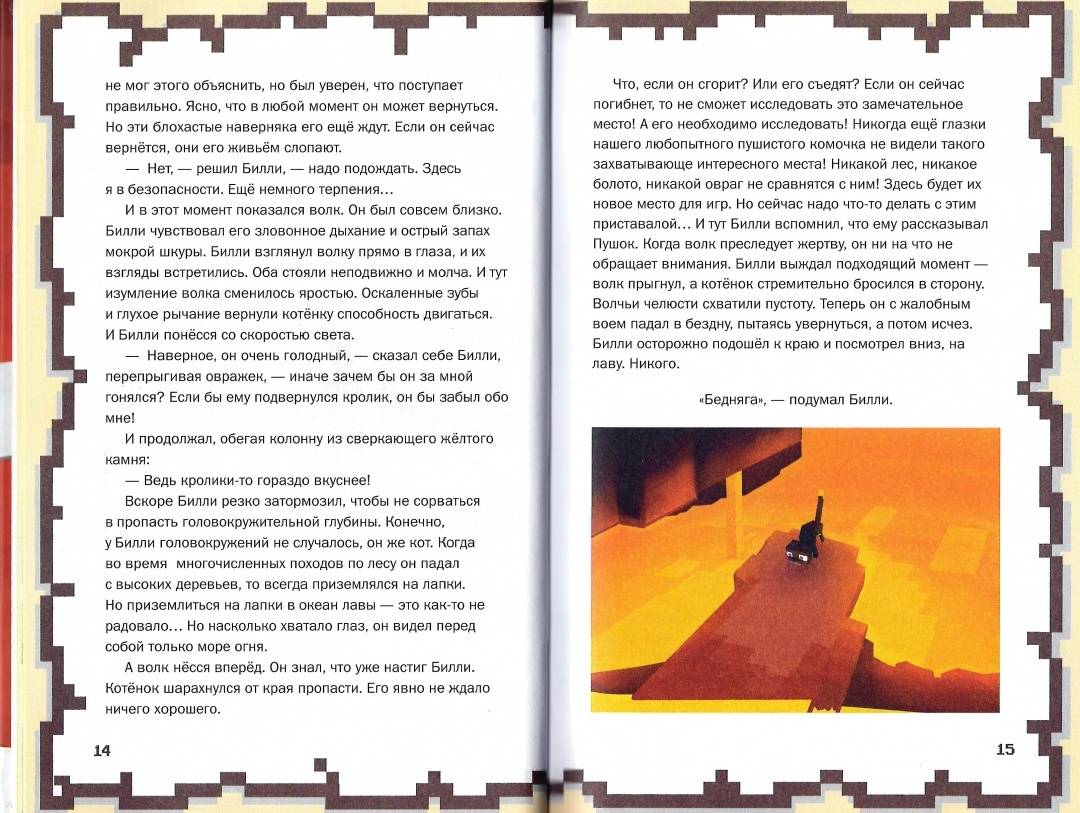 не мог этого объяснить, но был уверен, что поступает правильно. Ясно, что в любой момент он может вернуться. Но эти блохастые наверняка его ещё ждут. Если он сейчас вернётся, они его живьём слопают.

— Нет, — решил Билли, — надо подождать. Здесь я в безопасности. Ещё немного терпения…

И в этот момент показался волк. Он был совсем близко. Билли чувствовал его зловонное дыхание и острый запах мокрой шкуры. Билли взглянул волку прямо в глаза, и их взгляды встретились. Оба стояли неподвижно и молча. И тут изумление волка сменилось яростью. Оскаленные зубы и глухое рычание вернули котёнку способность двигаться. И Билли понёсся со скоростью света.

— Наверное, он очень голодный, — сказал себе Билли, перепрыгивая овражек, — иначе зачем бы он за мной гонялся? Если бы ему подвернулся кролик, он бы забыл обо мне!

И продолжал, обегая колонну из сверкающего жёлтого камня:

— Ведь кролики-то гораздо вкуснее!

Вскоре Билли резко затормозил, чтобы не сорваться в пропасть головокружительной глубины. Конечно, у Билли головокружений не случалось, он же кот. Когда во время многочисленных походов по лесу он падал с высоких деревьев, то всегда приземлялся на лапки. Но приземлиться на лапки в океан лавы — это как-то не радовало… Но насколько хватало глаз, он видел перед собой только море огня.

А волк нёсся вперёд. Он знал, что уже настиг Билли. Котёнок шарахнулся от края пропасти. Его явно не ждало ничего хорошего.

14

Что, если он сгорит? Или его съедят? Если он сейчас погибнет, то не сможет исследовать это замечательное место! А его необходимо исследовать! Никогда ещё глазки нашего любопытного пушистого комочка не видели такого захватывающе интересного места! Никакой лес, никакое болото, никакой овраг не сравнятся с ним! Здесь будет их новое место для игр. Но сейчас надо что-то делать с этим приставалой… И тут Билли вспомнил, что ему рассказывал Пушок. Когда волк преследует жертву, он ни на что не обращает внимания. Билли выждал подходящий момент — волк прыгнул, а котёнок стремительно бросился в сторону. Волчьи челюсти схватили пустоту. Теперь он с жалобным воем падал в бездну, пытаясь увернуться, а потом исчез. Билли осторожно подошёл к краю и посмотрел вниз, на лаву. Никого.

«Бедняга», — подумал Билли.

15